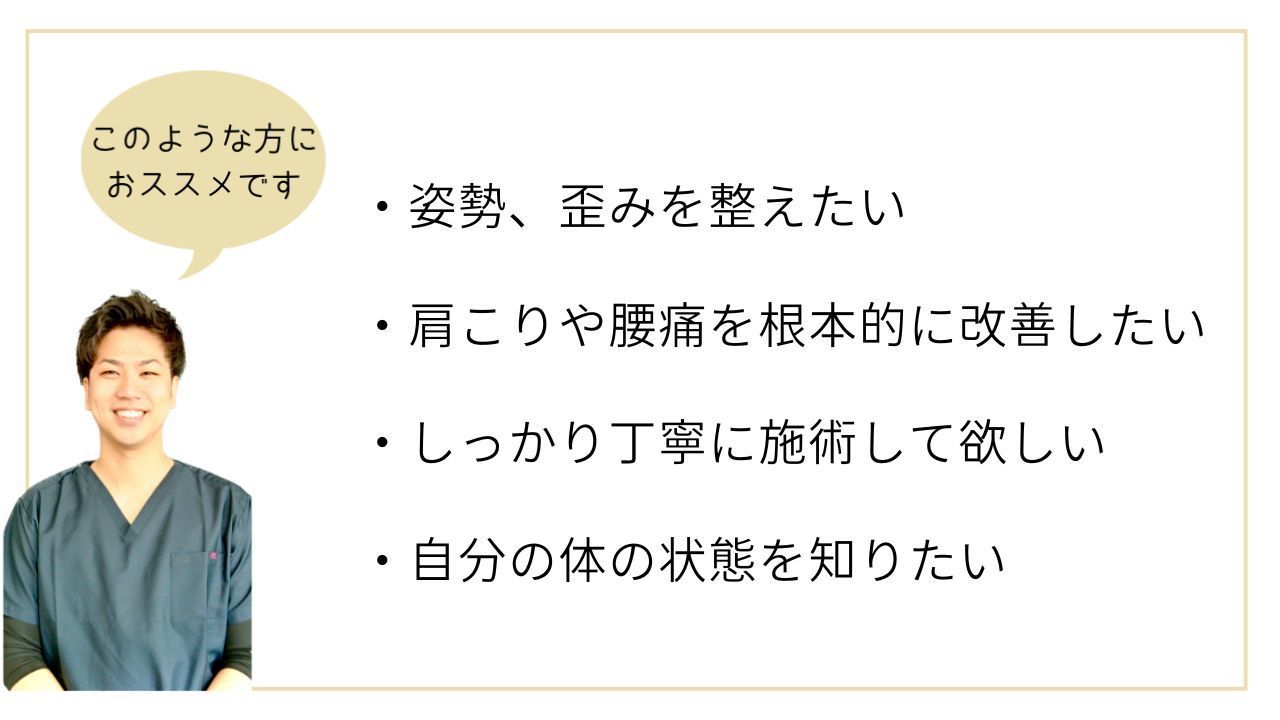 このような方に
おススメです

・姿勢、歪みを整えたい

・肩こりや腰痛を根本的に改善したい

・しっかり丁寧に施術して欲しい

・自分の体の状態を知りたい